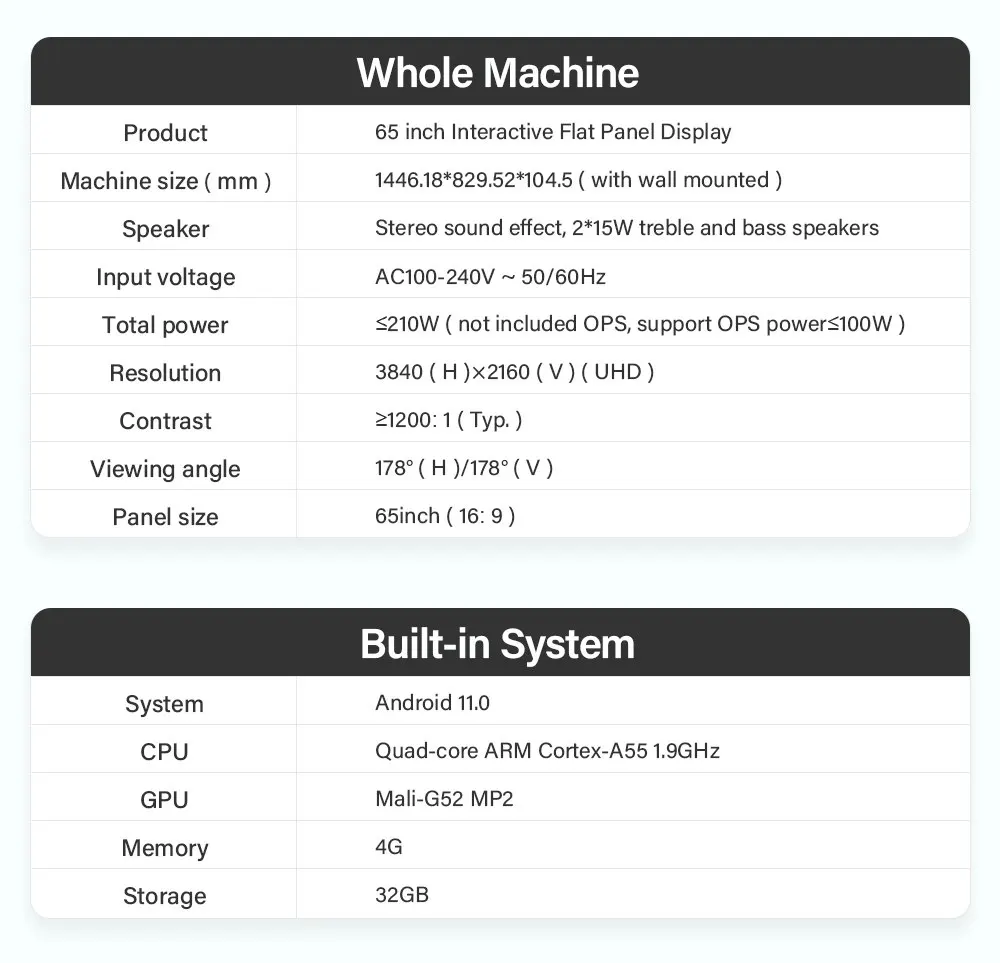 Whole Machine

| Product | 65 inch Interactive Flat Panel Display |
|---|---|
| Machine size ( mm ) | 1446.18*829.52*104.5 ( with wall mounted ) |
| Speaker | Stereo sound effect, 2*15W treble and bass speakers |
| Input voltage | AC100-240V ~ 50/60Hz |
| Total power | ≤210W ( not included OPS, support OPS power≤100W ) |
| Resolution | 3840 ( H )×2160 ( V ) ( UHD ) |
| Contrast | ≥1200: 1 ( Typ. ) |
| Viewing angle | 178° ( H )/178° ( V ) |
| Panel size | 65inch ( 16: 9 ) |

Built-in System

| System | Android 11.0 |
|---|---|
| CPU | Quad-core ARM Cortex-A55 1.9GHz |
| GPU | Mali-G52 MP2 |
| Memory | 4G |
| Storage | 32GB |